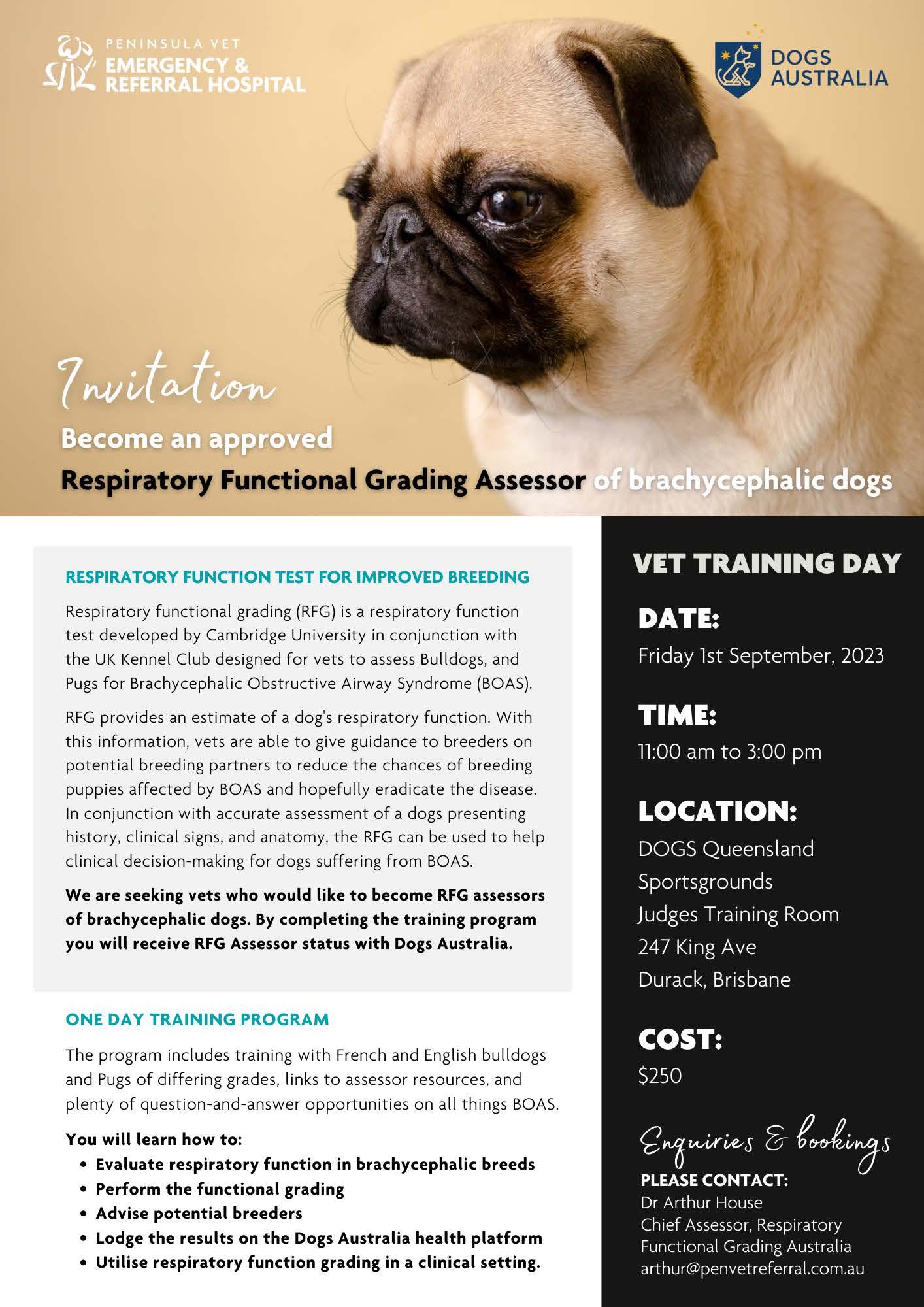 PENINSULA VET
EMERGENCY &
REFERRAL HOSPITAL

DOGS
AUSTRALIA

Invitation

Become an approved
Respiratory Functional Grading Assessor of brachycephalic dogs

RESPIRATORY FUNCTION TEST FOR IMPROVED BREEDING

Respiratory functional grading (RFG) is a respiratory function test developed by Cambridge University in conjunction with the UK Kennel Club designed for vets to assess Bulldogs, and Pugs for Brachycephalic Obstructive Airway Syndrome (BOAS).

RFG provides an estimate of a dog's respiratory function. With this information, vets are able to give guidance to breeders on potential breeding partners to reduce the chances of breeding puppies affected by BOAS and hopefully eradicate the disease. In conjunction with accurate assessment of a dogs presenting history, clinical signs, and anatomy, the RFG can be used to help clinical decision-making for dogs suffering from BOAS.

We are seeking vets who would like to become RFG assessors of brachycephalic dogs. By completing the training program you will receive RFG Assessor status with Dogs Australia.

ONE DAY TRAINING PROGRAM

The program includes training with French and English bulldogs and Pugs of differing grades, links to assessor resources, and plenty of question-and-answer opportunities on all things BOAS.

You will learn how to:
• Evaluate respiratory function in brachycephalic breeds
• Perform the functional grading
• Advise potential breeders
• Lodge the results on the Dogs Australia health platform
• Utilise respiratory function grading in a clinical setting.

VET TRAINING DAY

DATE:
Friday 1st September, 2023

TIME:
11:00 am to 3:00 pm

LOCATION:
DOGS Queensland
Sportsgrounds
Judges Training Room
247 King Ave
Durack, Brisbane

COST:
$250

Enquiries & bookings
PLEASE CONTACT:
Dr Arthur House
Chief Assessor, Respiratory Functional Grading Australia
arthur@penvetreferral.com.au